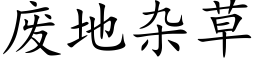 废地杂草